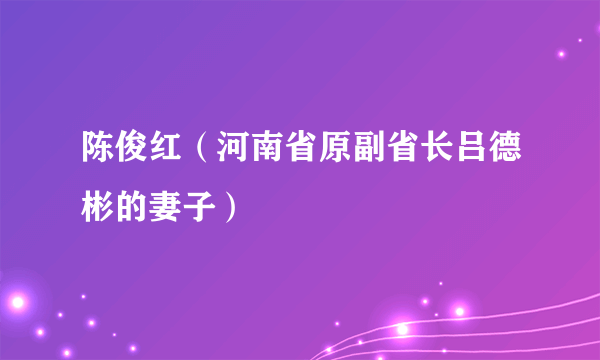 陈俊红（河南省原副省长吕德彬的妻子）